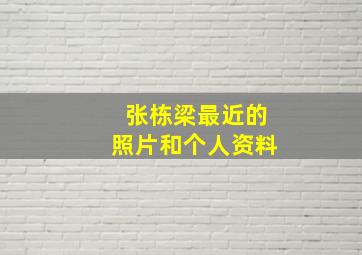 张栋梁最近的
照片和个人资料